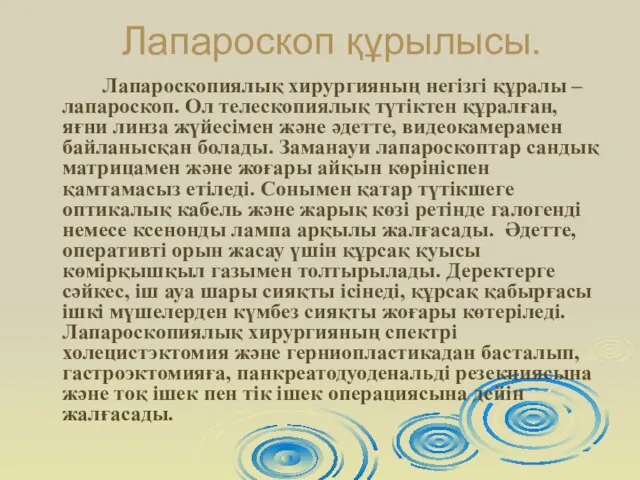 Лапароскоп құрылысы.

Лапароскопиялық хирургияның негізгі құралы – лапароскоп. Ол телескопиялық түтіктен құралған, яғни линза жүйесімен және әдетте, видеокамерамен байланысқан болады. Заманауи лапароскоптар сандық матрицамен және жоғары айқын көрініспен қамтамасыз етіледі. Сонымен қатар түтікшеге оптикалық кабель және жарық көзі ретінде галогенді немесе ксенонды лампа арқылы жалғасады. Әдетте, оперативті орын жасау үшін құрсақ қуысы көмірқышқыл газымен толтырылады. Деректерге сәйкес, іш ауа шары сияқты ісінеді, құрсақ қабырғасы ішкі мүшелерден күмбез сияқты жоғары көтеріледі. Лапароскопиялық хирургияның спектрі холецистэктомия және герниопластикадан басталып, гастроэктомияға, панкреатодуоденальді резекциясына және тоқ ішек пен тік ішек операциясына дейін жалғасады.